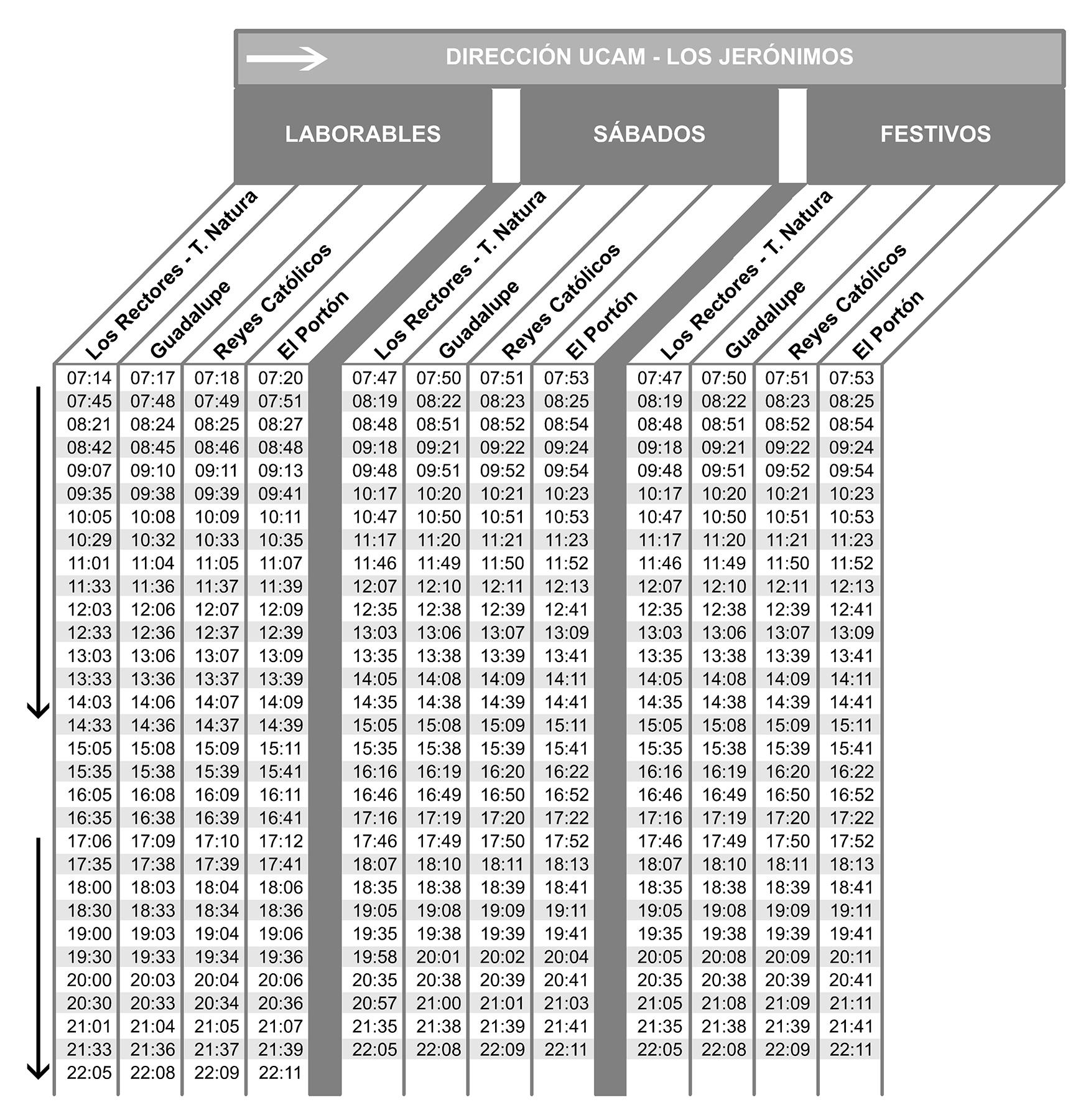 DIRECCIÓN UCAM - LOS JERÓNIMOS

LABORABLES

| Los Rectores - T. Natura | Guadalupe | Reyes Católicos | El Portón |
|---|---|---|---|
| 07:14 | 07:17 | 07:18 | 07:20 |
| 07:45 | 07:48 | 07:49 | 07:51 |
| 08:21 | 08:24 | 08:25 | 08:27 |
| 08:42 | 08:45 | 08:46 | 08:48 |
| 09:07 | 09:10 | 09:11 | 09:13 |
| 09:35 | 09:38 | 09:39 | 09:41 |
| 10:05 | 10:08 | 10:09 | 10:11 |
| 10:29 | 10:32 | 10:33 | 10:35 |
| 11:01 | 11:04 | 11:05 | 11:07 |
| 11:33 | 11:36 | 11:37 | 11:39 |
| 12:03 | 12:06 | 12:07 | 12:09 |
| 12:33 | 12:36 | 12:37 | 12:39 |
| 13:03 | 13:06 | 13:07 | 13:09 |
| 13:33 | 13:36 | 13:37 | 13:39 |
| 14:03 | 14:06 | 14:07 | 14:09 |
| 14:33 | 14:36 | 14:37 | 14:39 |
| 15:05 | 15:08 | 15:09 | 15:11 |
| 15:35 | 15:38 | 15:39 | 15:41 |
| 16:05 | 16:08 | 16:09 | 16:11 |
| 16:35 | 16:38 | 16:39 | 16:41 |
| 17:06 | 17:09 | 17:10 | 17:12 |
| 17:35 | 17:38 | 17:39 | 17:41 |
| 18:00 | 18:03 | 18:04 | 18:06 |
| 18:30 | 18:33 | 18:34 | 18:36 |
| 19:00 | 19:03 | 19:04 | 19:06 |
| 19:30 | 19:33 | 19:34 | 19:36 |
| 20:00 | 20:03 | 20:04 | 20:06 |
| 20:30 | 20:33 | 20:34 | 20:36 |
| 21:01 | 21:04 | 21:05 | 21:07 |
| 21:33 | 21:36 | 21:37 | 21:39 |
| 22:05 | 22:08 | 22:09 | 22:11 |

SÁBADOS

| Los Rectores - T. Natura | Guadalupe | Reyes Católicos | El Portón |
|---|---|---|---|
| 07:47 | 07:50 | 07:51 | 07:53 |
| 08:19 | 08:22 | 08:23 | 08:25 |
| 08:48 | 08:51 | 08:52 | 08:54 |
| 09:18 | 09:21 | 09:22 | 09:24 |
| 09:48 | 09:51 | 09:52 | 09:54 |
| 10:17 | 10:20 | 10:21 | 10:23 |
| 10:47 | 10:50 | 10:51 | 10:53 |
| 11:17 | 11:20 | 11:21 | 11:23 |
| 11:46 | 11:49 | 11:50 | 11:52 |
| 12:07 | 12:10 | 12:11 | 12:13 |
| 12:35 | 12:38 | 12:39 | 12:41 |
| 13:03 | 13:06 | 13:07 | 13:09 |
| 13:35 | 13:38 | 13:39 | 13:41 |
| 14:05 | 14:08 | 14:09 | 14:11 |
| 14:35 | 14:38 | 14:39 | 14:41 |
| 15:05 | 15:08 | 15:09 | 15:11 |
| 15:35 | 15:38 | 15:39 | 15:41 |
| 16:16 | 16:19 | 16:20 | 16:22 |
| 16:46 | 16:49 | 16:50 | 16:52 |
| 17:16 | 17:19 | 17:20 | 17:22 |
| 17:46 | 17:49 | 17:50 | 17:52 |
| 18:07 | 18:10 | 18:11 | 18:13 |
| 18:35 | 18:38 | 18:39 | 18:41 |
| 19:05 | 19:08 | 19:09 | 19:11 |
| 19:35 | 19:38 | 19:39 | 19:41 |
| 19:58 | 20:01 | 20:02 | 20:04 |
| 20:35 | 20:38 | 20:39 | 20:41 |
| 20:57 | 21:00 | 21:01 | 21:03 |
| 21:35 | 21:38 | 21:39 | 21:41 |
| 22:05 | 22:08 | 22:09 | 22:11 |

FESTIVOS

| Los Rectores - T. Natura | Guadalupe | Reyes Católicos | El Portón |
|---|---|---|---|
| 07:47 | 07:50 | 07:51 | 07:53 |
| 08:19 | 08:22 | 08:23 | 08:25 |
| 08:48 | 08:51 | 08:52 | 08:54 |
| 09:18 | 09:21 | 09:22 | 09:24 |
| 09:48 | 09:51 | 09:52 | 09:54 |
| 10:17 | 10:20 | 10:21 | 10:23 |
| 10:47 | 10:50 | 10:51 | 10:53 |
| 11:17 | 11:20 | 11:21 | 11:23 |
| 11:46 | 11:49 | 11:50 | 11:52 |
| 12:07 | 12:10 | 12:11 | 12:13 |
| 12:35 | 12:38 | 12:39 | 12:41 |
| 13:03 | 13:06 | 13:07 | 13:09 |
| 13:35 | 13:38 | 13:39 | 13:41 |
| 14:05 | 14:08 | 14:09 | 14:11 |
| 14:35 | 14:38 | 14:39 | 14:41 |
| 15:05 | 15:08 | 15:09 | 15:11 |
| 15:35 | 15:38 | 15:39 | 15:41 |
| 16:16 | 16:19 | 16:20 | 16:22 |
| 16:46 | 16:49 | 16:50 | 16:52 |
| 17:16 | 17:19 | 17:20 | 17:22 |
| 17:46 | 17:49 | 17:50 | 17:52 |
| 18:07 | 18:10 | 18:11 | 18:13 |
| 18:35 | 18:38 | 18:39 | 18:41 |
| 19:05 | 19:08 | 19:09 | 19:11 |
| 19:35 | 19:38 | 19:39 | 19:41 |
| 20:05 | 20:08 | 20:09 | 20:11 |
| 20:35 | 20:38 | 20:39 | 20:41 |
| 21:05 | 21:08 | 21:09 | 21:11 |
| 21:35 | 21:38 | 21:39 | 21:41 |
| 22:05 | 22:08 | 22:09 | 22:11 |